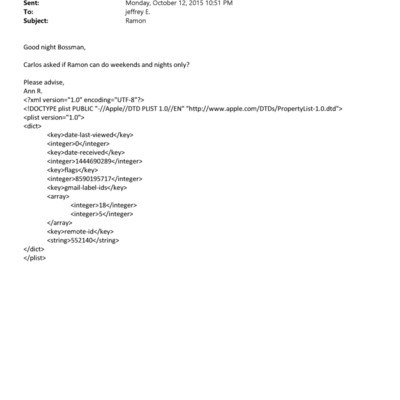 Sent: Monday, October 12, 2015 10:51 PM
To: jeffrey E.
Subject: Ramon

Good night Bossman,

Carlos asked if Ramon can do weekends and nights only?

Please advise,
Ann R.
<?xml version="1.0" encoding="UTF-8"?>
<!DOCTYPE plist PUBLIC "-//Apple//DTD PLIST 1.0//EN" "http://www.apple.com/DTDs/PropertyList-1.0.dtd">
<plist version="1.0">
<dict>
<key>date-last-viewed</key>
<integer>0</integer>
<key>date-received</key>
<integer>1444690289</integer>
<key>flags</key>
<integer>8590195717</integer>
<key>gmail-label-ids</key>
<array>
<integer>18</integer>
<integer>5</integer>
</array>
<key>remote-id</key>
<string>552140</string>
</dict>
</plist>